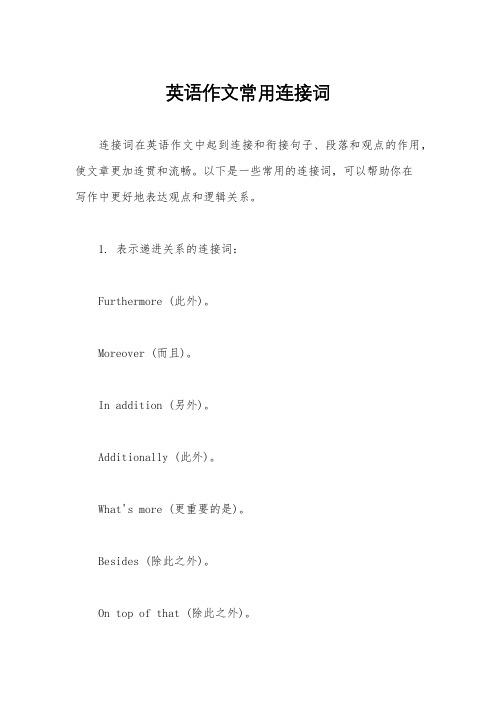 英语作文常用连接词

连接词在英语作文中起到连接和衔接句子、段落和观点的作用，使文章更加连贯和流畅。以下是一些常用的连接词，可以帮助你在写作中更好地表达观点和逻辑关系。

1. 表示递进关系的连接词：

Furthermore (此外)。

Moreover (而且)。

In addition (另外)。

Additionally (此外)。

What's more (更重要的是)。

Besides (除此之外)。

On top of that (除此之外)。